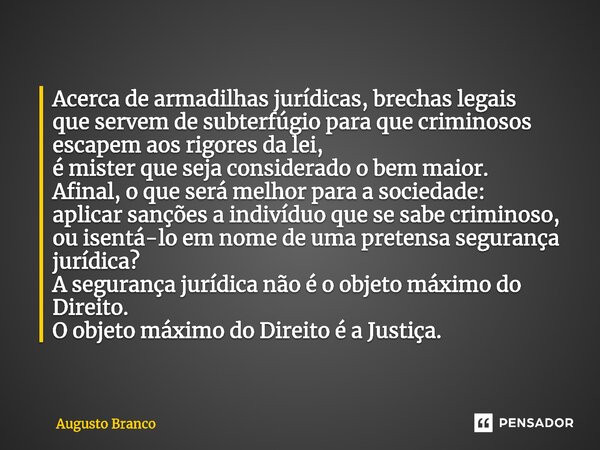 Acerca de armadilhas jurídicas, brechas legais que servem de subterfúgio para que criminosos escapem aos rigores da lei,
é mister que seja considerado o bem maior.
Afinal, o que será melhor para a sociedade:
aplicar sanções a indivíduo que se sabe criminoso, ou isentá-lo em nome de uma pretensa segurança jurídica?
A segurança jurídica não é o objeto máximo do Direito.
O objeto máximo do Direito é a Justiça.

Augusto Branco

PENSADOR